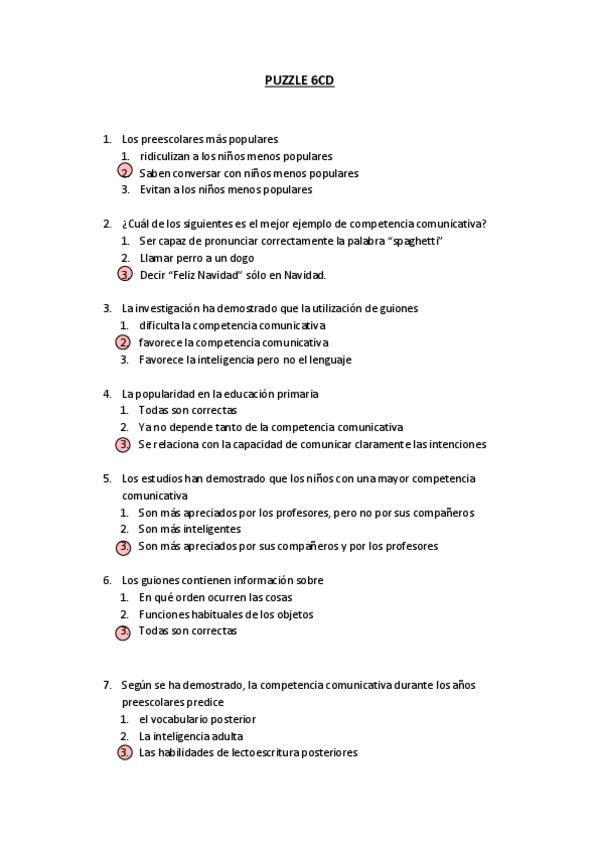 PUZZLE 6CD

1. Los preescolares más populares
   1. ridiculizan a los niños menos populares
   2. Saben conversar con niños menos populares
   3. Evitan a los niños menos populares

2. ¿Cuál de los siguientes es el mejor ejemplo de competencia comunicativa?
   1. Ser capaz de pronunciar correctamente la palabra "spaghetti"
   2. Llamar perro a un dogo
   3. Decir "Feliz Navidad" sólo en Navidad.

3. La investigación ha demostrado que la utilización de guiones
   1. dificulta la competencia comunicativa
   2. favorece la competencia comunicativa
   3. Favorece la inteligencia pero no el lenguaje

4. La popularidad en la educación primaria
   1. Todas son correctas
   2. Ya no depende tanto de la competencia comunicativa
   3. Se relaciona con la capacidad de comunicar claramente las intenciones

5. Los estudios han demostrado que los niños con una mayor competencia comunicativa
   1. Son más apreciados por los profesores, pero no por sus compañeros
   2. Son más inteligentes
   3. Son más apreciados por sus compañeros y por los profesores

6. Los guiones contienen información sobre
   1. En qué orden ocurren las cosas
   2. Funciones habituales de los objetos
   3. Todas son correctas

7. Según se ha demostrado, la competencia comunicativa durante los años preescolares predice
   1. el vocabulario posterior
   2. La inteligencia adulta
   3. Las habilidades de lectoescritura posteriores